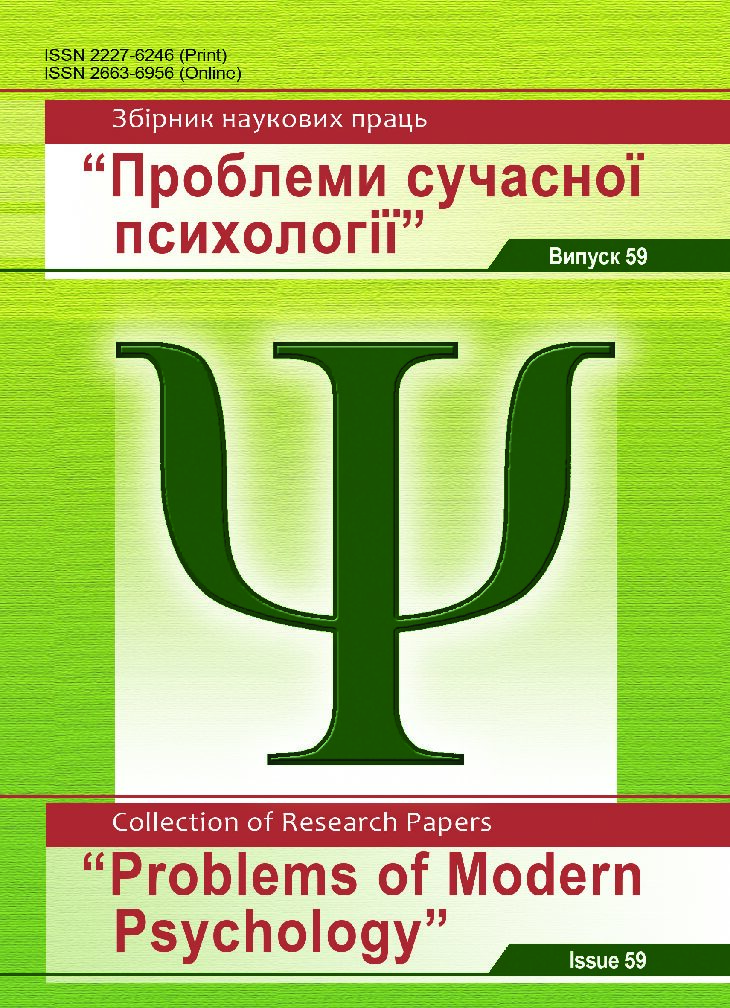 ISSN 2227-6246 (Print)
ISSN 2663-6956 (Online)

Збірник наукових праць

“Проблеми сучасної психології”

Випуск 59

Ψ

Collection of Research Papers

“Problems of Modern Psychology”

Issue 59